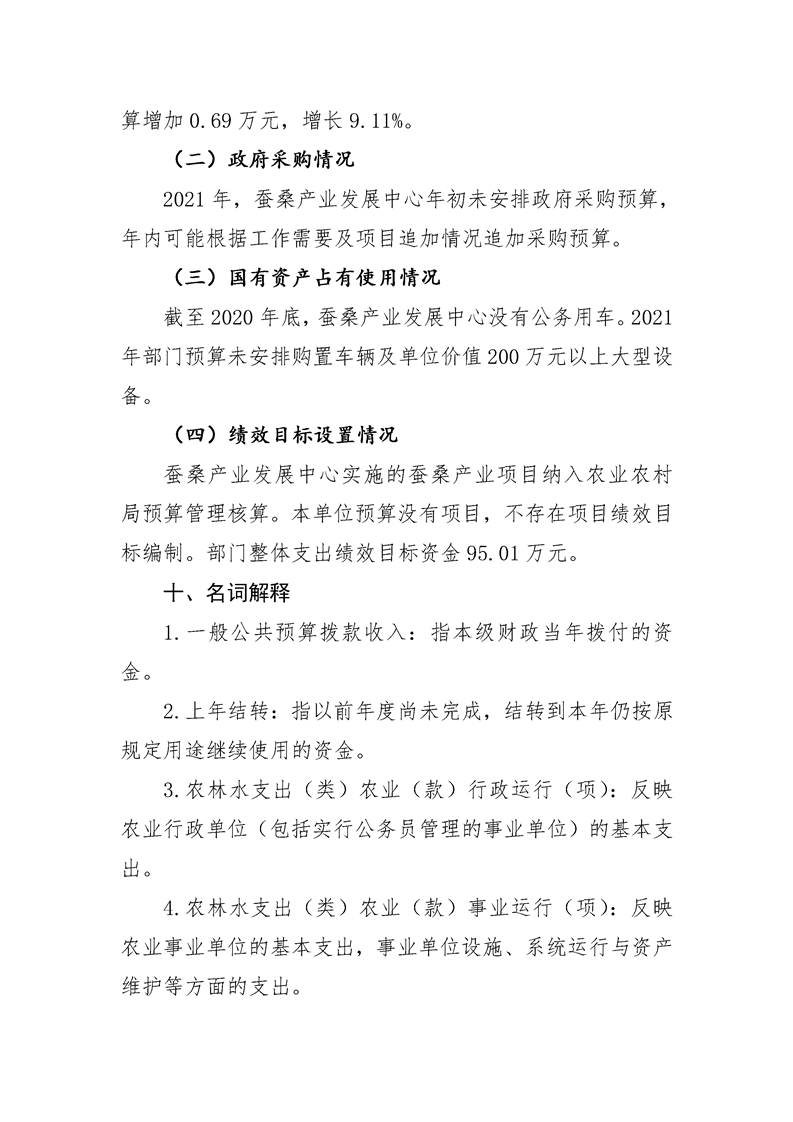 算增加 0.69 万元，增长 9.11%。

（二）政府采购情况

2021 年，蚕桑产业发展中心年初未安排政府采购预算，年内可能根据工作需要及项目追加情况追加采购预算。

（三）国有资产占有使用情况

截至 2020 年底，蚕桑产业发展中心没有公务用车。2021 年部门预算未安排购置车辆及单位价值 200 万元以上大型设备。

（四）绩效目标设置情况

蚕桑产业发展中心实施的蚕桑产业项目纳入农业农村局预算管理核算。本单位预算没有项目，不存在项目绩效目标编制。部门整体支出绩效目标资金 95.01 万元。

十、名词解释

1.一般公共预算拨款收入：指本级财政当年拨付的资金。

2.上年结转：指以前年度尚未完成，结转到本年仍按原规定用途继续使用的资金。

3.农林水支出（类）农业（款）行政运行（项）：反映农业行政单位（包括实行公务员管理的事业单位）的基本支出。

4.农林水支出（类）农业（款）事业运行（项）：反映农业事业单位的基本支出，事业单位设施、系统运行与资产维护等方面的支出。